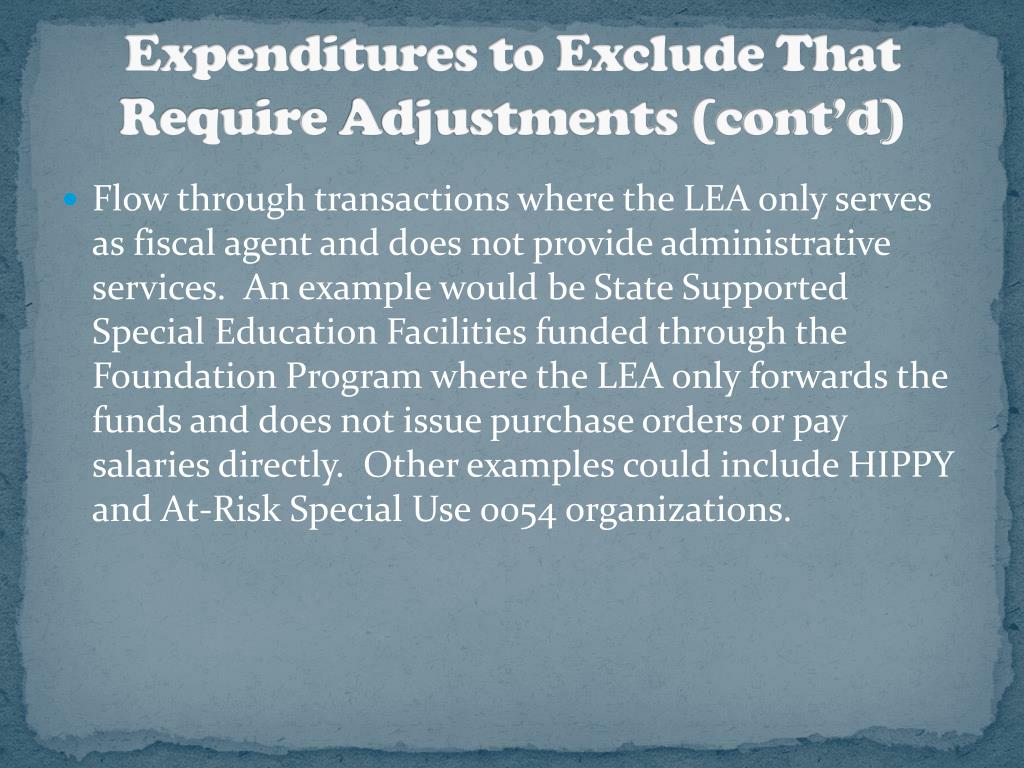 Expenditures to Exclude That Require Adjustments (cont'd)

Flow through transactions where the LEA only serves as fiscal agent and does not provide administrative services. An example would be State Supported Special Education Facilities funded through the Foundation Program where the LEA only forwards the funds and does not issue purchase orders or pay salaries directly. Other examples could include HIPPY and At-Risk Special Use 0054 organizations.